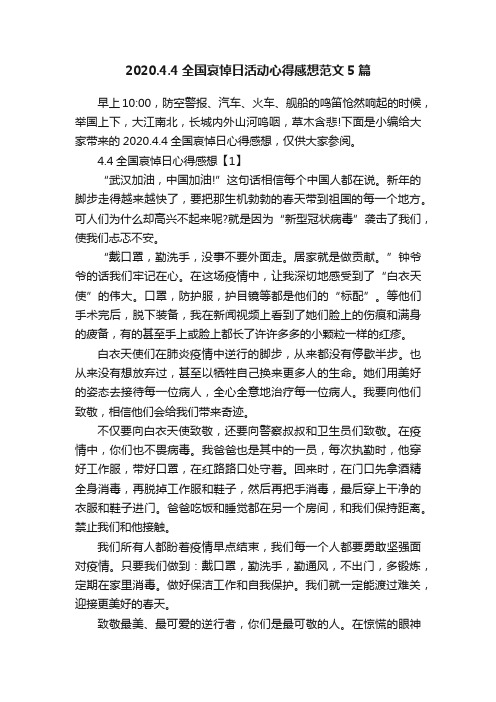 2020.4.4 全国哀悼日活动心得感想范文 5 篇

早上 10:00，防空警报、汽车、火车、舰船的鸣笛怆然响起的时候，举国上下，大江南北，长城内外山河呜咽，草木含悲!下面是小编给大家带来的 2020.4.4 全国哀悼日心得感想，仅供大家参阅。

4.4 全国哀悼日心得感想【1】

“武汉加油，中国加油!”这句话相信每个中国人都在说。新年的脚步走得越来越快了，要把那生机勃勃的春天带到祖国的每一个地方。可人们为什么却高兴不起来呢?就是因为“新型冠状病毒”袭击了我们，使我们忐忑不安。

“戴口罩，勤洗手，没事不要外面走。居家就是做贡献。”钟爷爷的话我们牢记在心。在这场疫情中，让我深切地感受到了“白衣天使”的伟大。口罩，防护服，护目镜等都是他们的“标配”。等他们手术完后，脱下装备，我在新闻视频上看到了她们脸上的伤痕和满身的疲备，有的甚至手上或脸上都长了许许多多的小颗粒一样的红疹。

白衣天使们在肺炎疫情中逆行的脚步，从来都没有停歇半步。也从来没有想放弃过，甚至以牺牲自己换来更多人的生命。她们用美好的姿态去接待每一位病人，全心全意地治疗每一位病人。我要向他们致敬，相信他们会给我们带来奇迹。

不仅要向白衣天使致敬，还要向警察叔叔和卫生员们致敬。在疫情中，你们也不畏病毒。我爸爸也是其中的一员，每次执勤时，他穿好工作服，带好口罩，在红路路口处守着。回来时，在门口先拿酒精全身消毒，再脱掉工作服和鞋子，然后再把手消毒，最后穿上干净的衣服和鞋子进门。爸爸吃饭和睡觉都在另一个房间，和我们保持距离。禁止我们和他接触。

我们所有人都盼着疫情早点结束，我们每一个人都要勇敢坚强面对疫情。只要我们做到：戴口罩，勤洗手，勤通风，不出门，多锻炼，定期在家里消毒。做好保洁工作和自我保护。我们就一定能渡过难关，迎接更美好的春天。

致敬最美、最可爱的逆行者，你们是最可敬的人。在惊慌的眼神